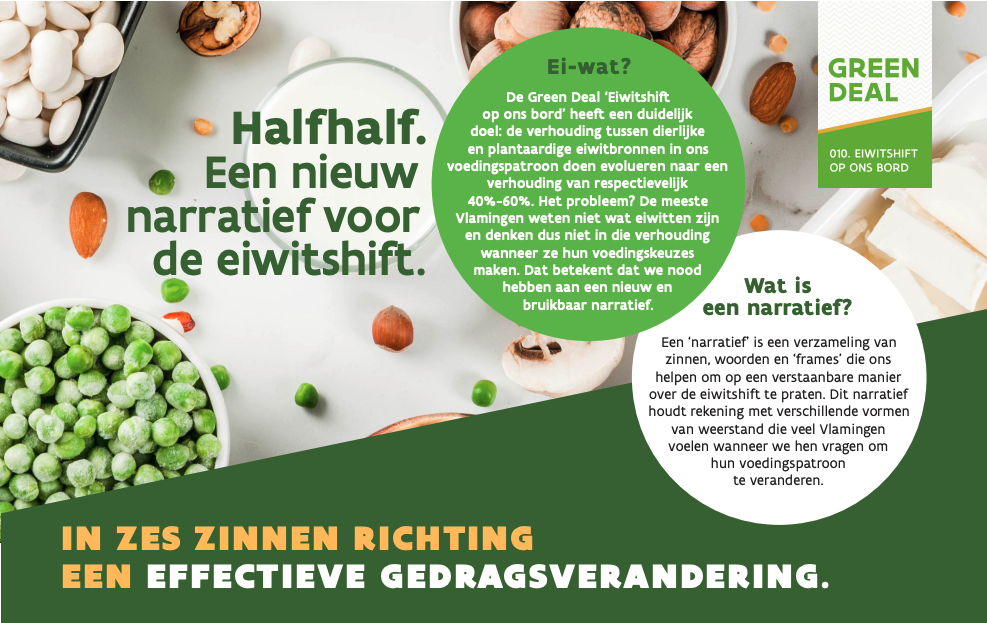 Halfhalf.
Een nieuw narratief voor de eiwitshift.

Ei-wat?

De Green Deal 'Eiwitshift op ons bord' heeft een duidelijk doel: de verhouding tussen dierlijke en plantaardige eiwitbronnen in ons voedingspatroon doen evolueren naar een verhouding van respectievelijk 40%-60%. Het probleem? De meeste Vlamingen weten niet wat eiwitten zijn en denken dus niet in die verhouding wanneer ze hun voedingskeuzes maken. Dat betekent dat we nood hebben aan een nieuw en bruikbaar narratief.

GREEN DEAL

010. EIWITSHIFT OP ONS BORD

Wat is een narratief?

Een 'narratief' is een verzameling van zinnen, woorden en 'frames' die ons helpen om op een verstaanbare manier over de eiwitshift te praten. Dit narratief houdt rekening met verschillende vormen van weerstand die veel Vlamingen voelen wanneer we hen vragen om hun voedingspatroon te veranderen.

IN ZES ZINNEN RICHTING
EEN EFFECTIEVE GEDRAGSVERANDERING.